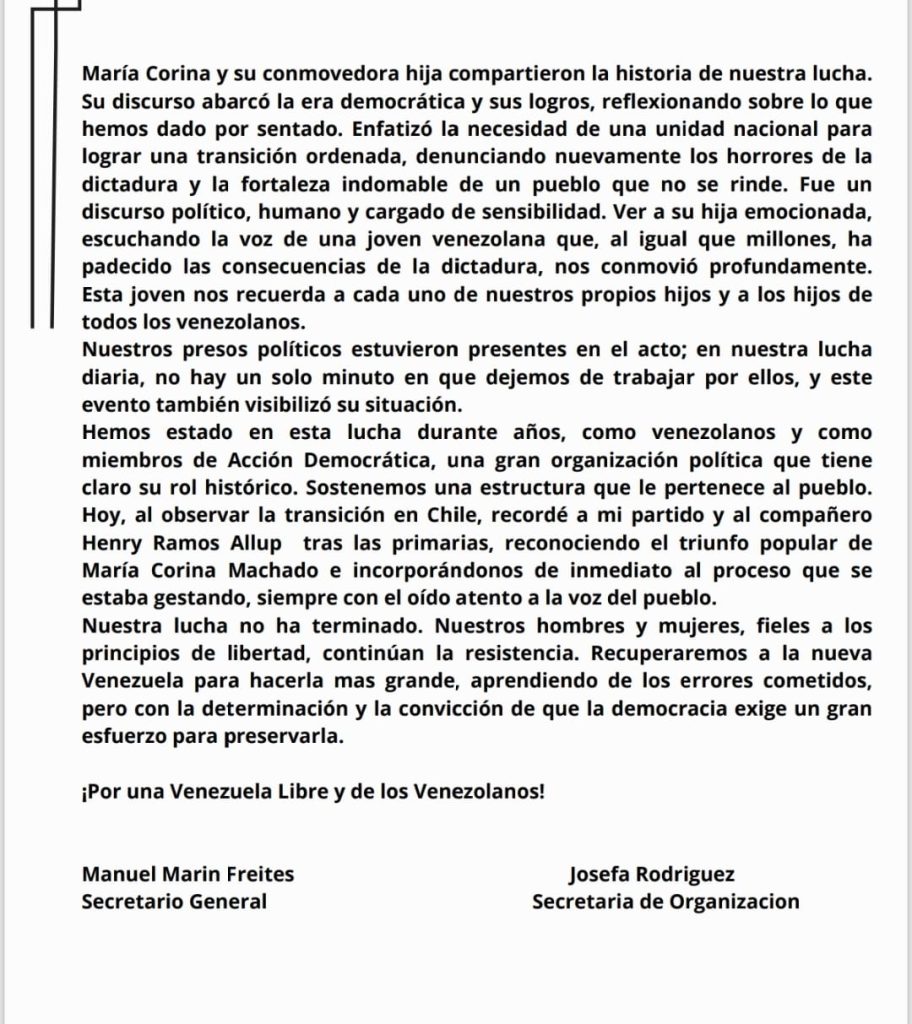 María Corina y su conmovedora hija compartieron la historia de nuestra lucha. Su discurso abarcó la era democrática y sus logros, reflexionando sobre lo que hemos dado por sentado. Enfatizó la necesidad de una unidad nacional para lograr una transición ordenada, denunciando nuevamente los horrores de la dictadura y la fortaleza indomable de un pueblo que no se rinde. Fue un discurso político, humano y cargado de sensibilidad. Ver a su hija emocionada, escuchando la voz de una joven venezolana que, al igual que millones, ha padecido las consecuencias de la dictadura, nos conmovió profundamente. Esta joven nos recuerda a cada uno de nuestros propios hijos y a los hijos de todos los venezolanos.
Nuestros presos políticos estuvieron presentes en el acto; en nuestra lucha diaria, no hay un solo minuto en que dejemos de trabajar por ellos, y este evento también visibilizó su situación.
Hemos estado en esta lucha durante años, como venezolanos y como miembros de Acción Democrática, una gran organización política que tiene claro su rol histórico. Sostenemos una estructura que le pertenece al pueblo. Hoy, al observar la transición en Chile, recordé a mi partido y al compañero Henry Ramos Allup tras las primarias, reconociendo el triunfo popular de María Corina Machado e incorporándonos de inmediato al proceso que se estaba gestando, siempre con el oído atento a la voz del pueblo.
Nuestra lucha no ha terminado. Nuestros hombres y mujeres, fieles a los principios de libertad, continúan la resistencia. Recuperaremos a la nueva Venezuela para hacerla mas grande, aprendiendo de los errores cometidos, pero con la determinación y la convicción de que la democracia exige un gran esfuerzo para preservarla.

¡Por una Venezuela Libre y de los Venezolanos!

Manuel Marin Freites
Secretario General

Josefa Rodriguez
Secretaria de Organizacion